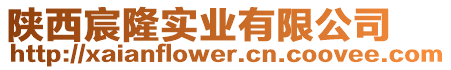 陕西宸隆实业有限公司
http://xaianflower.cn.coovee.com